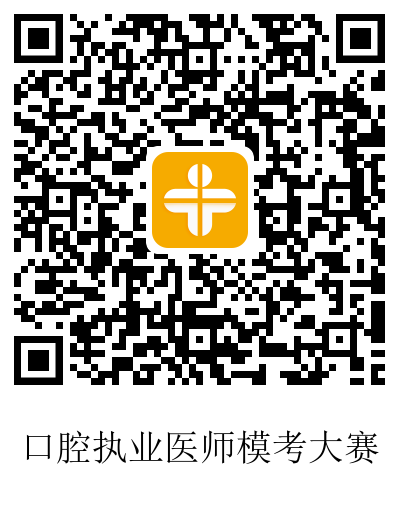 口腔执业医师模考大赛